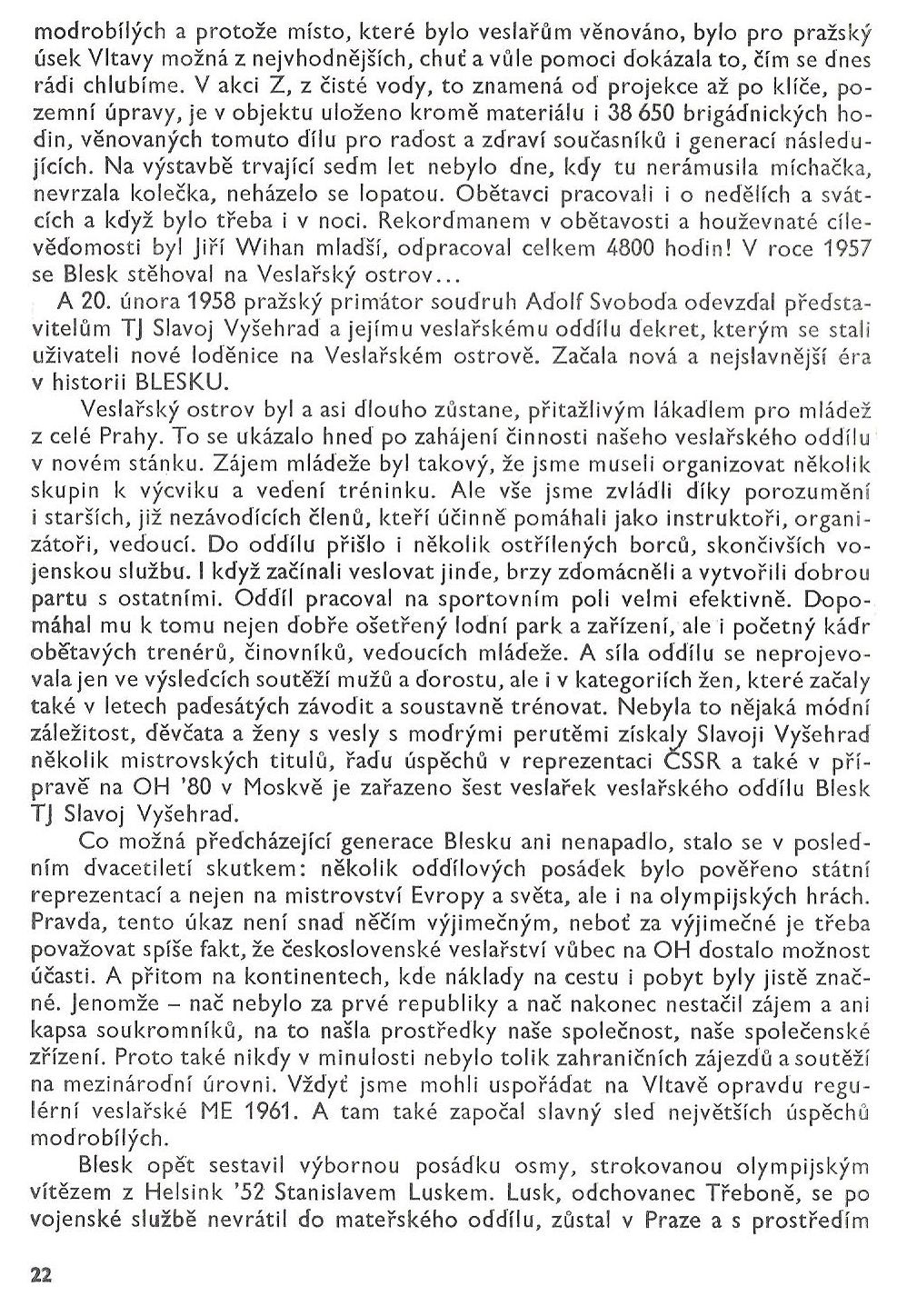 modrobílých a protože místo, které bylo veslařům věnováno, bylo pro pražský úsek Vltavy možná z nejvhodnějších, chuť a vůle pomoci dokázala to, čím se dnes rádi chlubíme. V akci Z, z čisté vody, to znamená od projekce až po klíče, pozemní úpravy, je v objektu uloženo kromě materiálu i 38 650 brigádnických hodin, věnovaných tomuto dílu pro radost a zdraví současníků i generací následujících. Na výstavbě trvající sedm let nebylo dne, kdy tu nerámusila míchačka, nevrzala kolečka, neházelo se lopatou. Obětavci pracovali i o nedělích a svátcích a když bylo třeba i v noci. Rekordmanem v obětavosti a houževnaté cílevědomosti byl Jiří Wihan mladší, odpracoval celkem 4800 hodin! V roce 1957 se Blesk stěhoval na Veslařský ostrov...

A 20. února 1958 pražský primátor soudruh Adolf Svoboda odevzdal představitelům TJ Slavoj Vyšehrad a jejímu veslařskému oddílu dekret, kterým se stali uživateli nové loděnice na Veslařském ostrově. Začala nová a nejslavnější éra v historii BLESKU.

Veslařský ostrov byl a asi dlouho zůstane, přitažlivým lákadlem pro mládež z celé Prahy. To se ukázalo hned po zahájení činnosti našeho veslařského oddílu v novém stánku. Zájem mládeže byl takový, že jsme museli organizovat několik skupin k výcviku a vedení tréninku. Ale vše jsme zvládli díky porozumění i starších, již nezávodících členů, kteří účinně pomáhali jako instruktoři, organizátoři, vedoucí. Do oddílu přišlo i několik ostřílených borců, skončivších vojenskou službu. I když začínali veslovat jinde, brzy zdomácněli a vytvořili dobrou partu s ostatními. Oddíl pracoval na sportovním poli velmi efektivně. Dopomáhal mu k tomu nejen dobře ošetřený lodní park a zařízení, ale i početný kádr obětavých trenérů, činovníků, vedoucích mládeže. A síla oddílu se neprojevovala jen ve výsledcích soutěží mužů a dorostu, ale i v kategoriích žen, které začaly také v letech padesátých závodit a soustavně trénovat. Nebyla to nějaká módní záležitost, děvčata a ženy s vesly s modrými perutěmi získaly Slavoji Vyšehrad několik mistrovských titulů, řadu úspěchů v reprezentaci ČSSR a také v přípravě na OH '80 v Moskvě je zařazeno šest veslařek veslařského oddílu Blesk TJ Slavoj Vyšehrad.

Co možná předcházející generace Blesku ani nenapadlo, stalo se v posledním dvacetiletí skutkem: několik oddílových posádek bylo pověřeno státní reprezentací a nejen na mistrovství Evropy a světa, ale i na olympijských hrách. Pravda, tento úkaz není snad něčím výjimečným, neboť za výjimečné je třeba považovat spíše fakt, že československé veslařství vůbec na OH dostalo možnost účasti. A přitom na kontinentech, kde náklady na cestu i pobyt byly jistě značné. Jenomže – nač nebylo za prvé republiky a nač nakonec nestačil zájem a ani kapsa soukromníků, na to našla prostředky naše společnost, naše společenské zřízení. Proto také nikdy v minulosti nebylo tolik zahraničních zájezdů a soutěží na mezinárodní úrovni. Vždyť jsme mohli uspořádat na Vltavě opravdu regulérní veslařské ME 1961. A tam také započal slavný sled největších úspěchů modrobílých.

Blesk opět sestavil výbornou posádku osmy, strokovanou olympijským vítězem z Helsink '52 Stanislavem Luskem. Lusk, odchovanec Třeboně, se po vojenské službě nevrátil do mateřského oddílu, zůstal v Praze a s prostředím

22